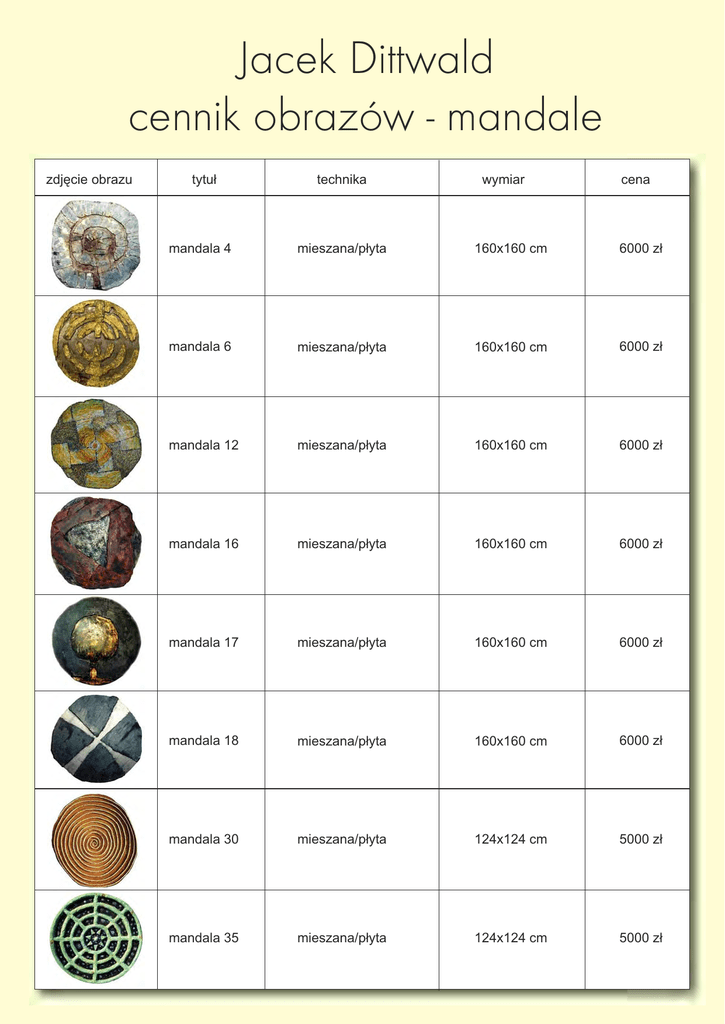 Jacek Dittwald
cennik obrazów - mandale

| zdjęcie obrazu | tytuł | technika | wymiar | cena |
|---|---|---|---|---|
| | mandala 4 | mieszana/płyta | 160x160 cm | 6000 zł |
| | mandala 6 | mieszana/płyta | 160x160 cm | 6000 zł |
| | mandala 12 | mieszana/płyta | 160x160 cm | 6000 zł |
| | mandala 16 | mieszana/płyta | 160x160 cm | 6000 zł |
| | mandala 17 | mieszana/płyta | 160x160 cm | 6000 zł |
| | mandala 18 | mieszana/płyta | 160x160 cm | 6000 zł |
| | mandala 30 | mieszana/płyta | 124x124 cm | 5000 zł |
| | mandala 35 | mieszana/płyta | 124x124 cm | 5000 zł |